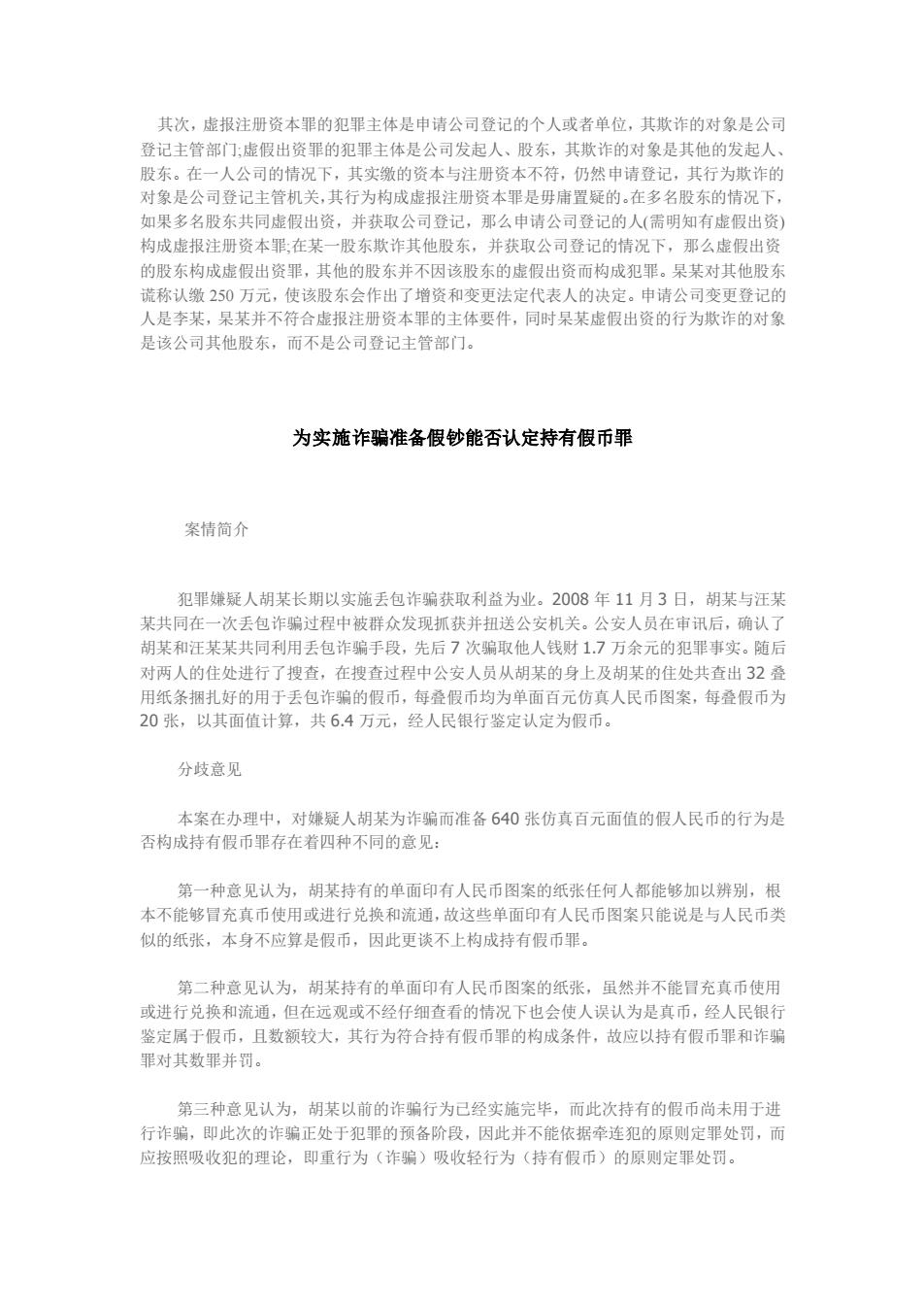 其次，虚报注册资本罪的犯罪主体是申请公司登记的个人或者单位，其欺诈的对象是公司登记主管部门;虚假出资罪的犯罪主体是公司发起人、股东，其欺诈的对象是其他的发起人、股东。在一人公司的情况下，其实缴的资本与注册资本不符，仍然申请登记，其行为欺诈的对象是公司登记主管机关,其行为构成虚报注册资本罪是毋庸置疑的。在多名股东的情况下，如果多名股东共同虚假出资，并获取公司登记，那么申请公司登记的人(需明知有虚假出资)构成虚报注册资本罪;在某一股东欺诈其他股东，并获取公司登记的情况下，那么虚假出资的股东构成虚假出资罪，其他的股东并不因该股东的虚假出资而构成犯罪。杲某对其他股东谎称认缴 250 万元，使该股东会作出了增资和变更法定代表人的决定。申请公司变更登记的人是李某，杲某并不符合虚报注册资本罪的主体要件，同时杲某虚假出资的行为欺诈的对象是该公司其他股东，而不是公司登记主管部门。

为实施诈骗准备假钞能否认定持有假币罪

案情简介

犯罪嫌疑人胡某长期以实施丢包诈骗获取利益为业。2008 年 11 月 3 日，胡某与汪某某共同在一次丢包诈骗过程中被群众发现抓获并扭送公安机关。公安人员在审讯后，确认了胡某和汪某某共同利用丢包诈骗手段，先后 7 次骗取他人钱财 1.7 万余元的犯罪事实。随后对两人的住处进行了搜查，在搜查过程中公安人员从胡某的身上及胡某的住处共查出 32 叠用纸条捆扎好的用于丢包诈骗的假币，每叠假币均为单面百元仿真人民币图案，每叠假币为 20 张，以其面值计算，共 6.4 万元，经人民银行鉴定认定为假币。

分歧意见

本案在办理中，对嫌疑人胡某为诈骗而准备 640 张仿真百元面值的假人民币的行为是否构成持有假币罪存在着四种不同的意见：

第一种意见认为，胡某持有的单面印有人民币图案的纸张任何人都能够加以辨别，根本不能够冒充真币使用或进行兑换和流通，故这些单面印有人民币图案只能说是与人民币类似的纸张，本身不应算是假币，因此更谈不上构成持有假币罪。

第二种意见认为，胡某持有的单面印有人民币图案的纸张，虽然并不能冒充真币使用或进行兑换和流通，但在远观或不经仔细查看的情况下也会使人误认为是真币，经人民银行鉴定属于假币，且数额较大，其行为符合持有假币罪的构成条件，故应以持有假币罪和诈骗罪对其数罪并罚。

第三种意见认为，胡某以前的诈骗行为已经实施完毕，而此次持有的假币尚未用于进行诈骗，即此次的诈骗正处于犯罪的预备阶段，因此并不能依据牵连犯的原则定罪处罚，而应按照吸收犯的理论，即重行为（诈骗）吸收轻行为（持有假币）的原则定罪处罚。